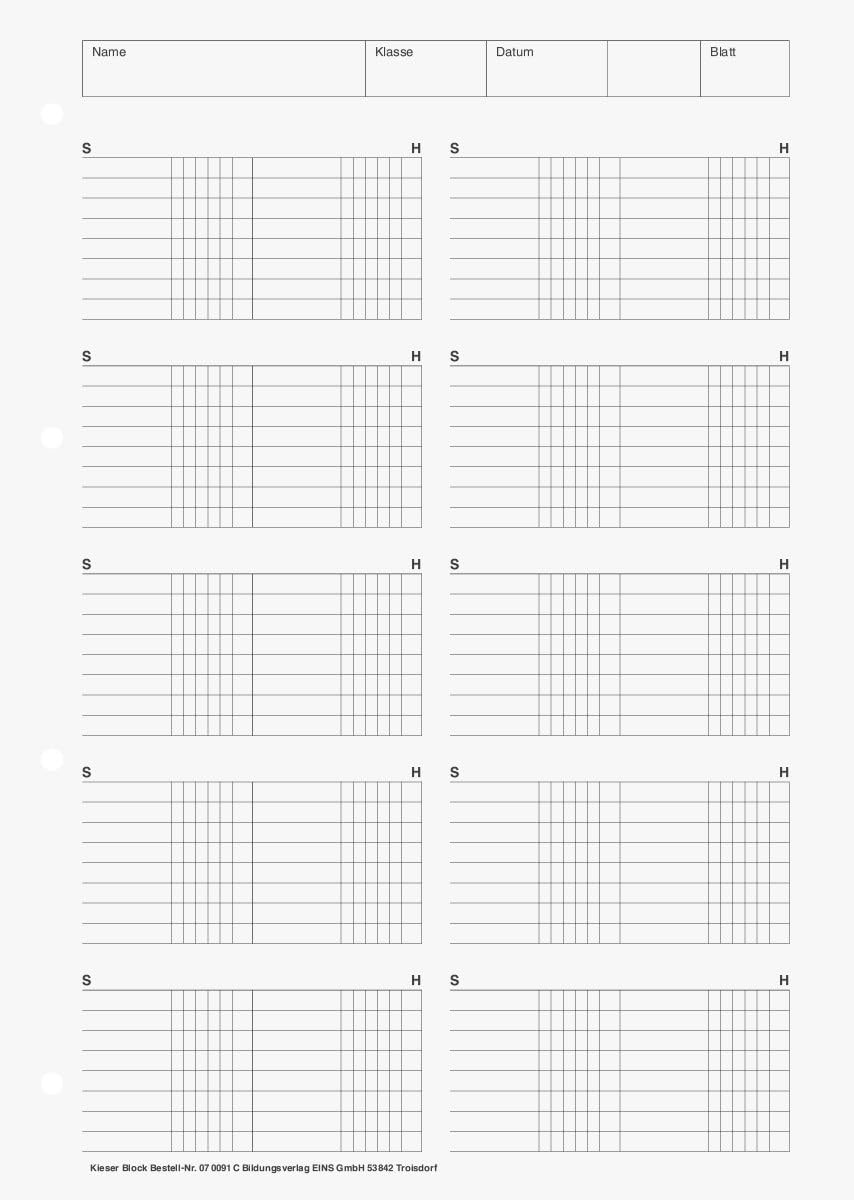 Name Klasse Datum Blatt

S H S H

S H S H

S H S H

S H S H

S H S H

Kieser Block Bestell-Nr. 07 0091 C Bildungsverlag EINS GmbH 53842 Troisdorf